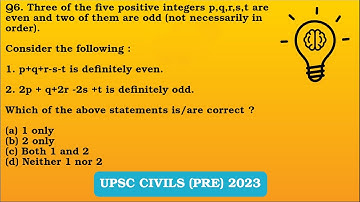 Q6. Three of the five positive integers p,q,r,s,t are even and two of them are odd (not necessarily in order).

Consider the following :

1. p+q+r-s-t is definitely even.

2. 2p + q+2r -2s +t is definitely odd.

Which of the above statements is/are correct ?

(a) 1 only
(b) 2 only
(c) Both 1 and 2
(d) Neither 1 nor 2

UPSC CIVILS (PRE) 2023